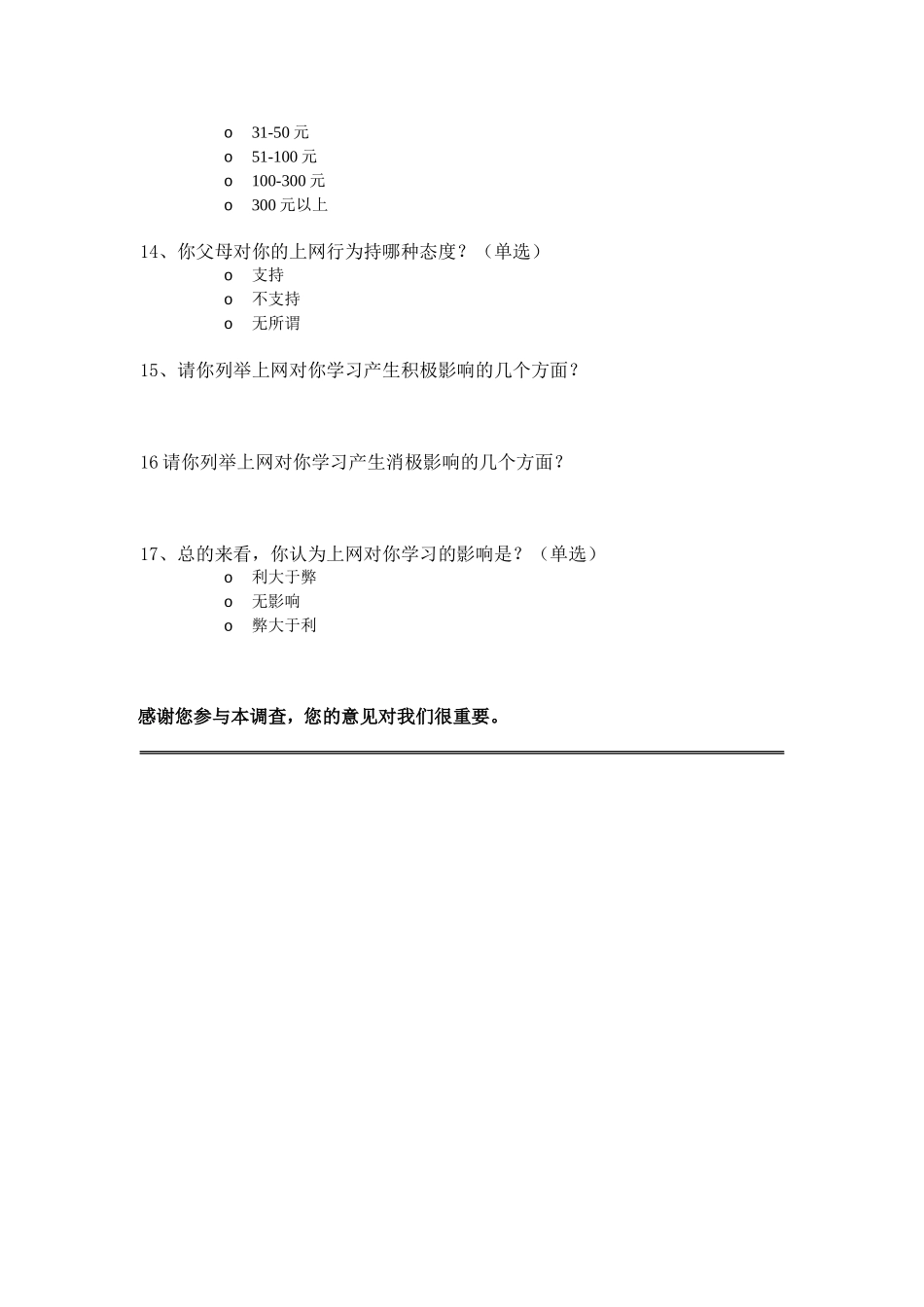 o 31-50 元
o 51-100 元
o 100-300 元
o 300 元以上

14、你父母对你的上网行为持哪种态度？（单选）
o 支持
o 不支持
o 无所谓

15、请你列举上网对你学习产生积极影响的几个方面？

16 请你列举上网对你学习产生消极影响的几个方面？

17、总的来看，你认为上网对你学习的影响是？（单选）
o 利大于弊
o 无影响
o 弊大于利

感谢您参与本调查，您的意见对我们很重要。